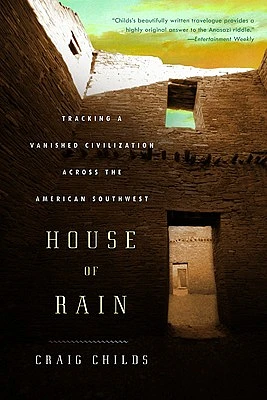 "Childs's beautifully written travelogue provides a highly original answer to the Anasazi riddle."
—Entertainment Weekly

TRACKING A VANISHED CIVILIZATION ACROSS THE AMERICAN SOUTHWEST

HOUSE OF RAIN

CRAIG CHILDS